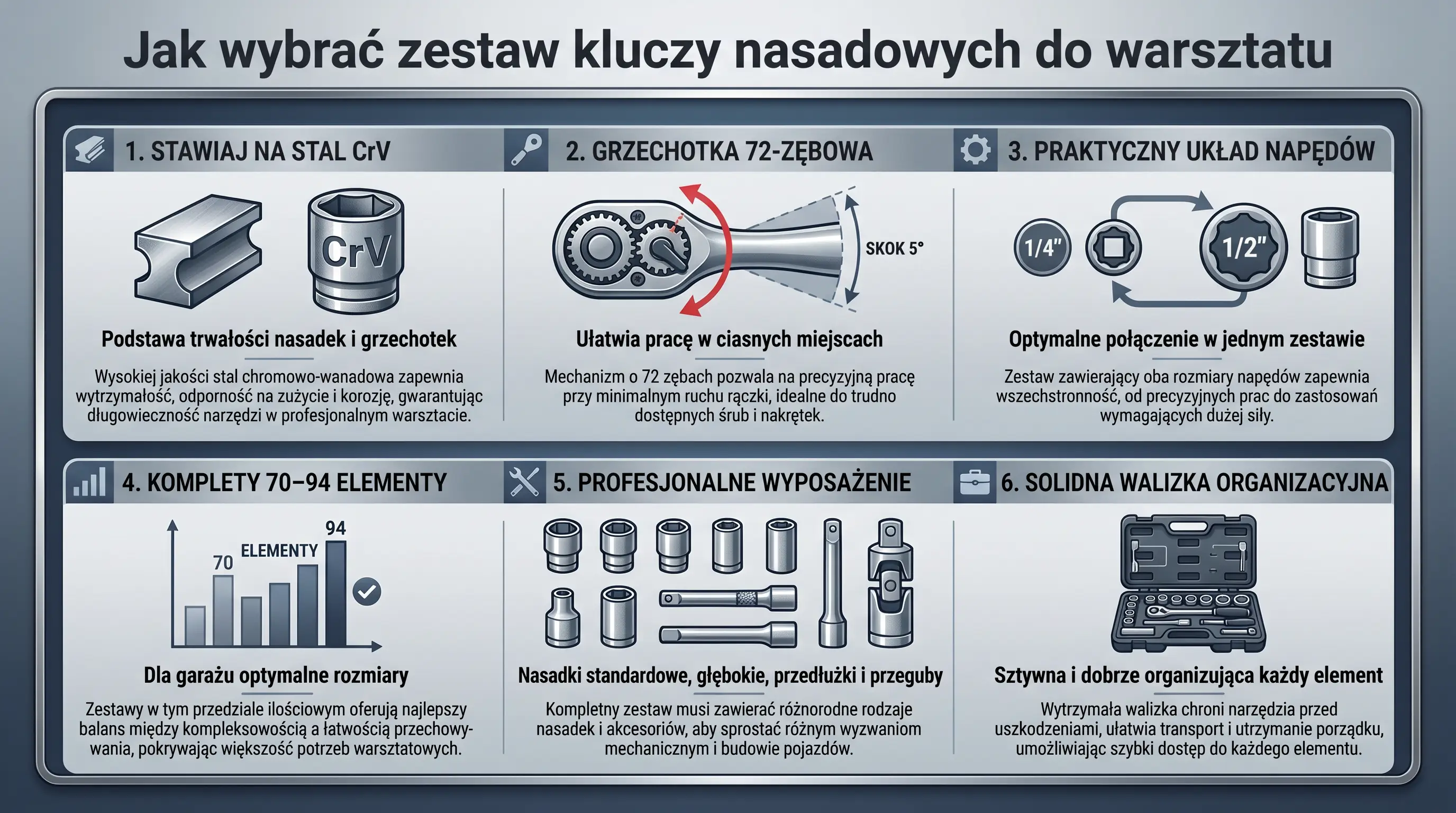 Jak wybrać zestaw kluczy nasadowych do warsztatu

1. STAWIAJ NA STAL CrV

CrV

Podstawa trwałości nasadek i grzechotek

Wysokiej jakości stal chromowo-wanadowa zapewnia wytrzymałość, odporność na zużycie i korozję, gwarantując długowieczność narzędzi w profesjonalnym warsztacie.

2. GRZECHOTKA 72-ZĘBOWA

SKOK 5°

Ułatwia pracę w ciasnych miejscach

Mechanizm o 72 zębach pozwala na precyzyjną pracę przy minimalnym ruchu rączki, idealne do trudno dostępnych śrub i nakrętek.

3. PRAKTYCZNY UKŁAD NAPĘDÓW

1/4"

1/2"

Optymalne połączenie w jednym zestawie

Zestaw zawierający oba rozmiary napędów zapewnia wszechstronność, od precyzyjnych prac do zastosowań wymagających dużej siły.

4. KOMPLETY 70–94 ELEMENTY

70

ELEMENTY

94

Dla garażu optymalne rozmiary

Zestawy w tym przedziale ilościowym oferują najlepszy balans między kompleksowością a łatwością przechowywania, pokrywając większość potrzeb warsztatowych.

5. PROFESJONALNE WYPOSAŻENIE

Nasadki standardowe, głębokie, przedłużki i przeguby

Kompletny zestaw musi zawierać różnorodne rodzaje nasadek i akcesoriów, aby sprostać różnym wyzwaniom mechanicznym i budowie pojazdów.

6. SOLIDNA WALIZKA ORGANIZACYJNA

Sztywna i dobrze organizująca każdy element

Wytrzymała walizka chroni narzędzia przed uszkodzeniami, ułatwia transport i utrzymanie porządku, umożliwiając szybki dostęp do każdego elementu.